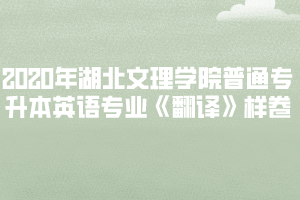 2020年湖北文理学院普通专升本英语专业《翻译》样卷